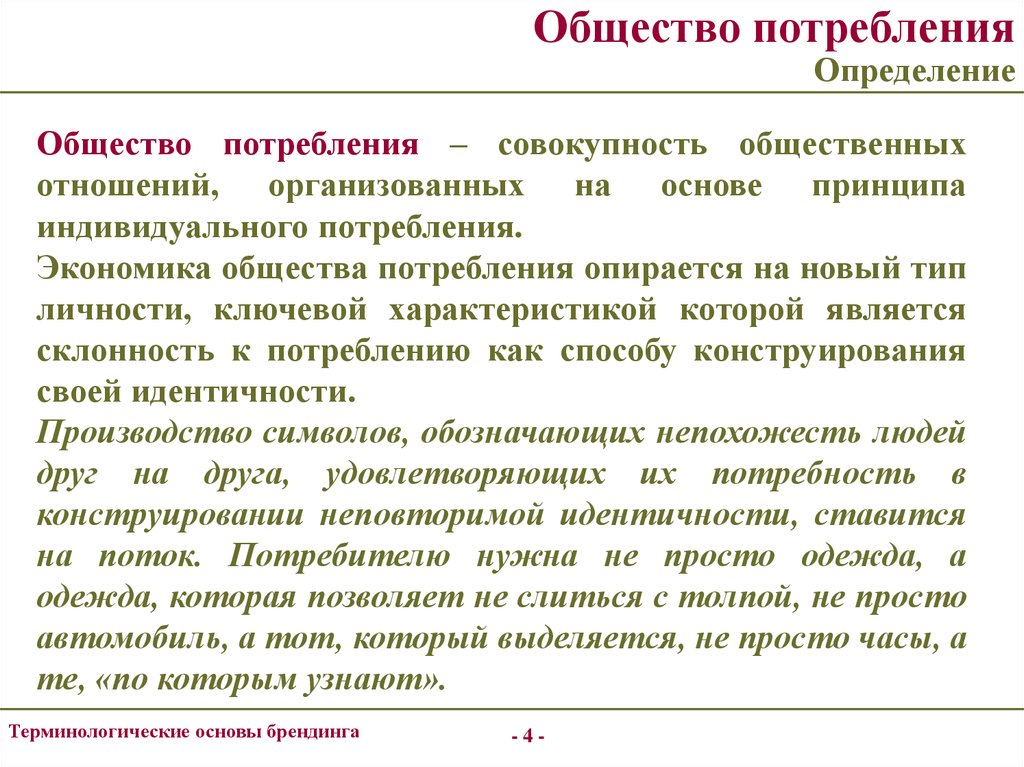 Общество потребления
Определение

Общество потребления – совокупность общественных отношений, организованных на основе принципа индивидуального потребления.
Экономика общества потребления опирается на новый тип личности, ключевой характеристикой которой является склонность к потреблению как способу конструирования своей идентичности.
Производство символов, обозначающих непохожесть людей друг на друга, удовлетворяющих их потребность в конструировании неповторимой идентичности, ставится на поток. Потребителю нужна не просто одежда, а одежда, которая позволяет не слиться с толпой, не просто автомобиль, а тот, который выделяется, не просто часы, а те, «по которым узнают».

Терминологические основы брендинга

- 4 -